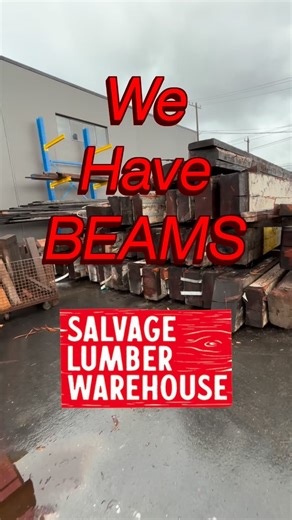 We Have BEAMS

SALVAGE LUMBER WAREHOUSE